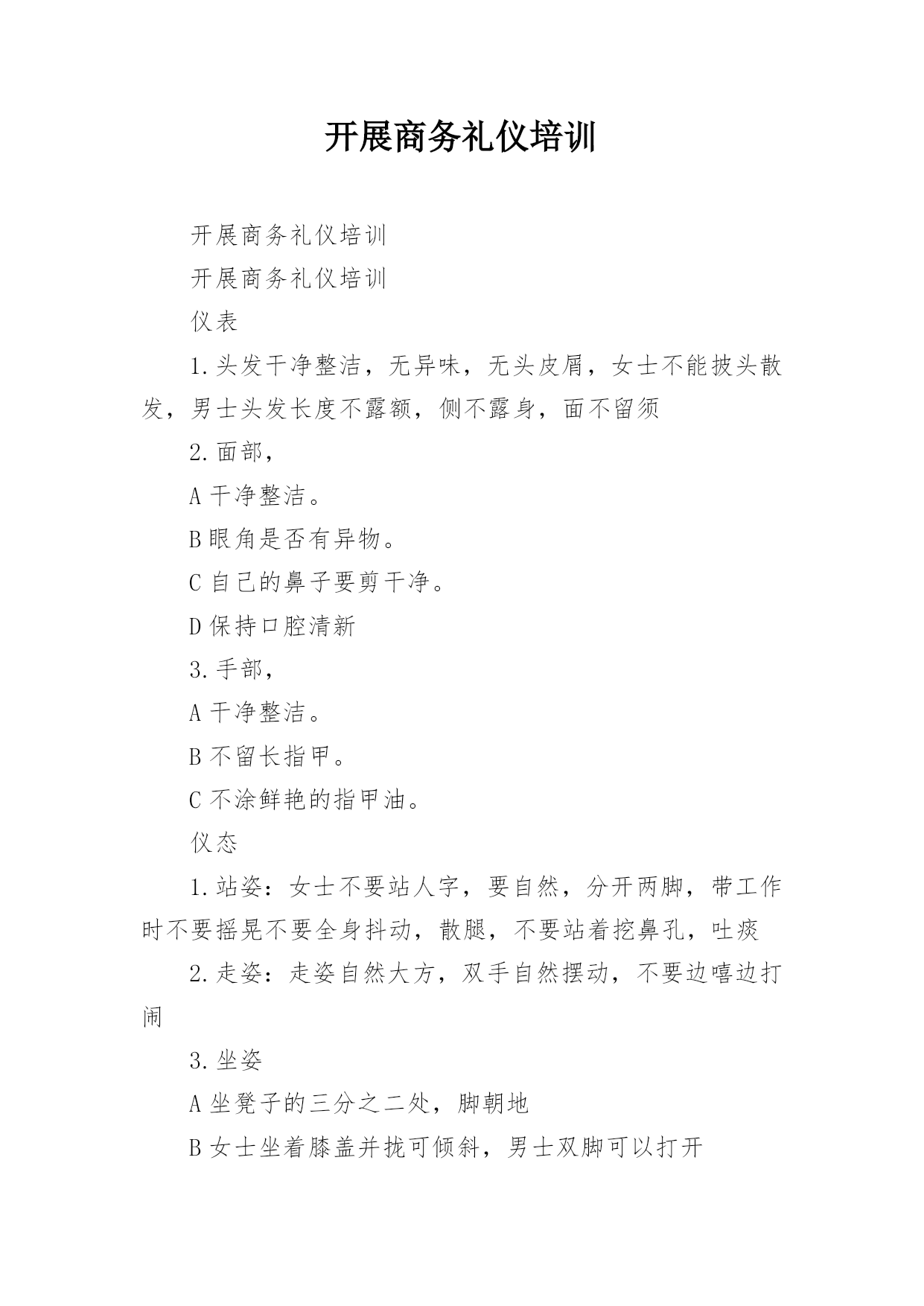 开展商务礼仪培训

开展商务礼仪培训

开展商务礼仪培训

仪表

1.头发干净整洁，无异味，无头皮屑，女士不能披头散发，男士头发长度不露额，侧不露身，面不留须

2.面部，

A 干净整洁。

B 眼角是否有异物。

C 自己的鼻子要剪干净。

D 保持口腔清新

3.手部，

A 干净整洁。

B 不留长指甲。

C 不涂鲜艳的指甲油。

仪态

1.站姿：女士不要站人字，要自然，分开两脚，带工作时不要摇晃不要全身抖动，散腿，不要站着挖鼻孔，吐痰

2.走姿：走姿自然大方，双手自然摆动，不要边嘻边打闹

3.坐姿

A 坐凳子的三分之二处，脚朝地

B 女士坐着膝盖并拢可倾斜，男士双脚可以打开